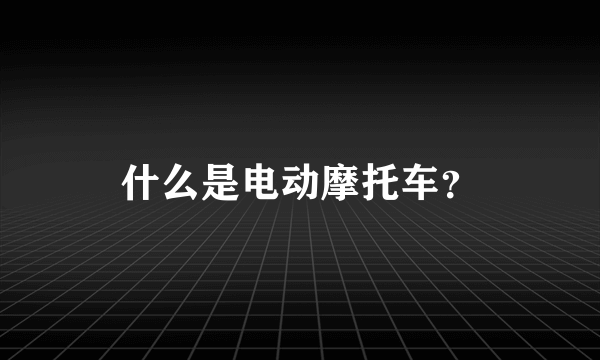 什么是电动摩托车？